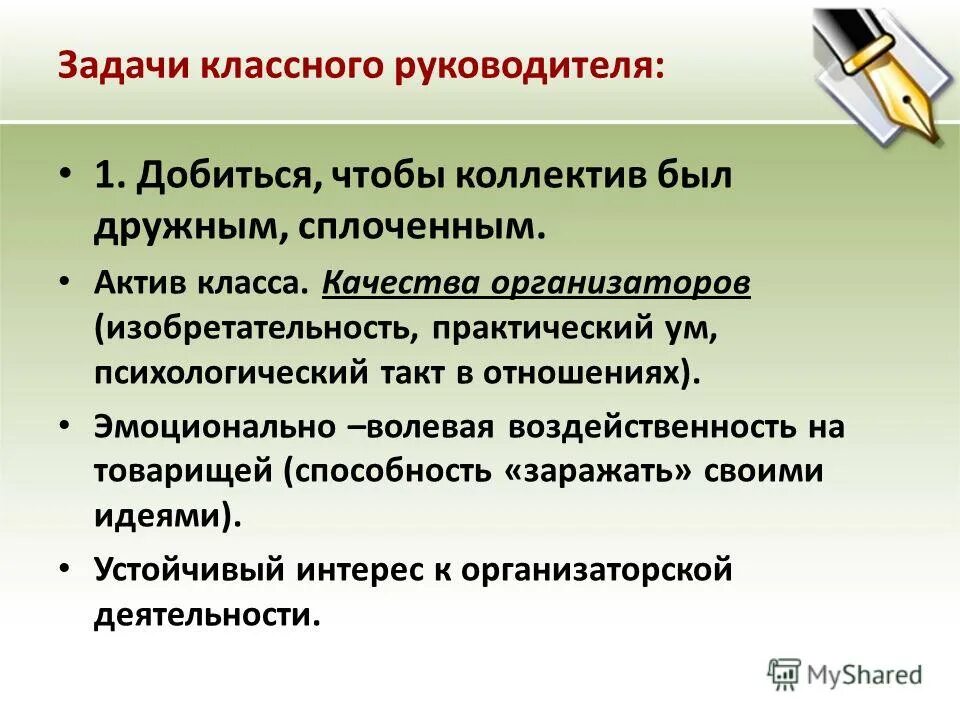 Задачи классного руководителя:

• 1. Добиться, чтобы коллектив был дружным, сплоченным.

• Актив класса. Качества организаторов (изобретательность, практический ум, психологический такт в отношениях).

• Эмоционально –волевая воздейственность на товарищей (способность «заражать» своими идеями).

• Устойчивый интерес к организаторской деятельности.

MyShared